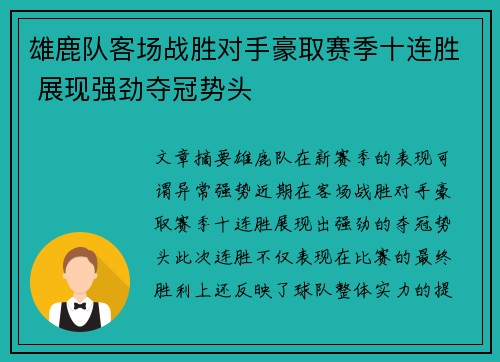 雄鹿队客场战胜对手豪取赛季十连胜 展现强劲夺冠势头

文章摘要雄鹿队在新赛季的表现可谓异常强势近期在客场战胜对手豪取赛季十连胜展现出强劲的夺冠势头此次连胜不仅表现在比赛的最终胜利上还反映了球队整体实力的提